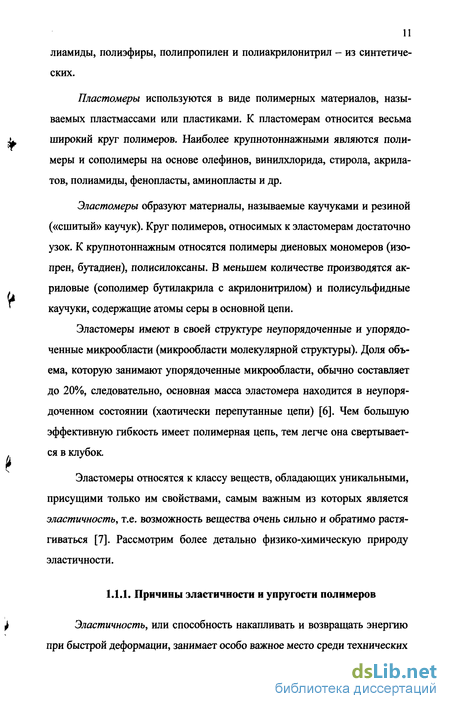 11

лиамиды, полиэфиры, полипропилен и полиакрилонитрил – из синтетических.

Пластомеры используются в виде полимерных материалов, называемых пластмассами или пластиками. К пластомерам относится весьма широкий круг полимеров. Наиболее крупнотоннажными являются полимеры и сополимеры на основе олефинов, винилхлорида, стирола, акрилатов, полиамиды, фенопласты, аминопласты и др.

Эластомеры образуют материалы, называемые каучуками и резиной («сшитый» каучук). Круг полимеров, относимых к эластомерам достаточно узок. К крупнотоннажным относятся полимеры диеновых мономеров (изопрен, бутадиен), полисилоксаны. В меньшем количестве производятся акриловые (сополимер бутилакрила с акрилонитрилом) и полисульфидные каучуки, содержащие атомы серы в основной цепи.

Эластомеры имеют в своей структуре неупорядоченные и упорядоченные микрообласти (микрообласти молекулярной структуры). Доля объема, которую занимают упорядоченные микрообласти, обычно составляет до 20%, следовательно, основная масса эластомера находится в неупорядоченном состоянии (хаотически перепутанные цепи) [6]. Чем большую эффективную гибкость имеет полимерная цепь, тем легче она свертывается в клубок.

Эластомеры относятся к классу веществ, обладающих уникальными, присущими только им свойствами, самым важным из которых является эластичность, т.е. возможность вещества очень сильно и обратимо растягиваться [7]. Рассмотрим более детально физико-химическую природу эластичности.

1.1.1. Причины эластичности и упругости полимеров

Эластичность, или способность накапливать и возвращать энергию при быстрой деформации, занимает особо важное место среди технических

dsLib.net
библиотека диссертаций